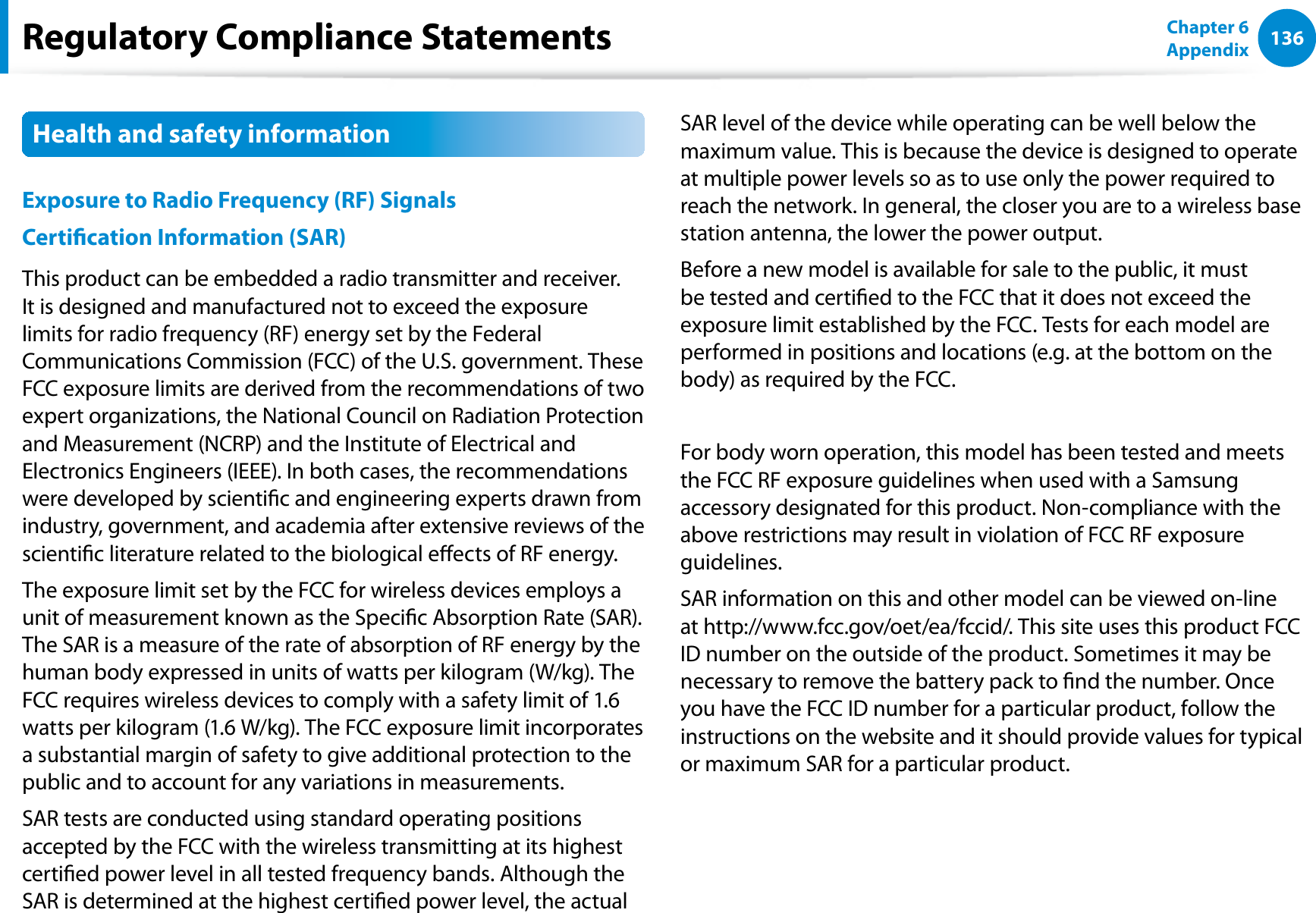 Regulatory Compliance Statements

Chapter 6
Appendix

136

Health and safety information

Exposure to Radio Frequency (RF) Signals

Certification Information (SAR)

This product can be embedded a radio transmitter and receiver. It is designed and manufactured not to exceed the exposure limits for radio frequency (RF) energy set by the Federal Communications Commission (FCC) of the U.S. government. These FCC exposure limits are derived from the recommendations of two expert organizations, the National Council on Radiation Protection and Measurement (NCRP) and the Institute of Electrical and Electronics Engineers (IEEE). In both cases, the recommendations were developed by scientific and engineering experts drawn from industry, government, and academia after extensive reviews of the scientific literature related to the biological effects of RF energy.

The exposure limit set by the FCC for wireless devices employs a unit of measurement known as the Specific Absorption Rate (SAR). The SAR is a measure of the rate of absorption of RF energy by the human body expressed in units of watts per kilogram (W/kg). The FCC requires wireless devices to comply with a safety limit of 1.6 watts per kilogram (1.6 W/kg). The FCC exposure limit incorporates a substantial margin of safety to give additional protection to the public and to account for any variations in measurements.

SAR tests are conducted using standard operating positions accepted by the FCC with the wireless transmitting at its highest certified power level in all tested frequency bands. Although the SAR is determined at the highest certified power level, the actual SAR level of the device while operating can be well below the maximum value. This is because the device is designed to operate at multiple power levels so as to use only the power required to reach the network. In general, the closer you are to a wireless base station antenna, the lower the power output.

Before a new model is available for sale to the public, it must be tested and certified to the FCC that it does not exceed the exposure limit established by the FCC. Tests for each model are performed in positions and locations (e.g. at the bottom on the body) as required by the FCC.

For body worn operation, this model has been tested and meets the FCC RF exposure guidelines when used with a Samsung accessory designated for this product. Non-compliance with the above restrictions may result in violation of FCC RF exposure guidelines.

SAR information on this and other model can be viewed on-line at http://www.fcc.gov/oet/ea/fccid/. This site uses this product FCC ID number on the outside of the product. Sometimes it may be necessary to remove the battery pack to find the number. Once you have the FCC ID number for a particular product, follow the instructions on the website and it should provide values for typical or maximum SAR for a particular product.